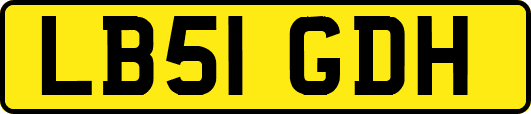 LB51 GDH